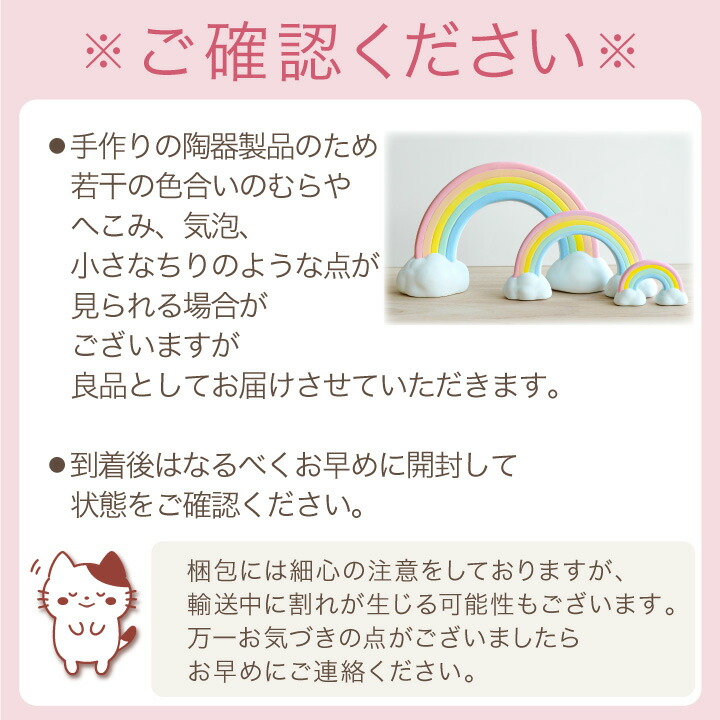 ※ご確認ください※

●手作りの陶器製品のため若干の色合いのむらやへこみ、気泡、小さなちりのような点が見られる場合がございますが良品としてお届けさせていただきます。

●到着後はなるべくお早めに開封して状態をご確認ください。

梱包には細心の注意をしておりますが、輸送中に割れが生じる可能性もございます。万一お気づきの点がございましたらお早めにご連絡ください。